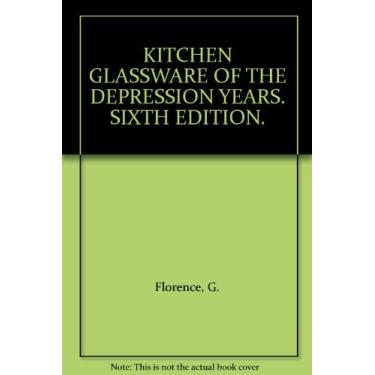 KITCHEN GLASSWARE OF THE DEPRESSION YEARS. SIXTH EDITION.

Florence, G.

Note: This is not the actual book cover